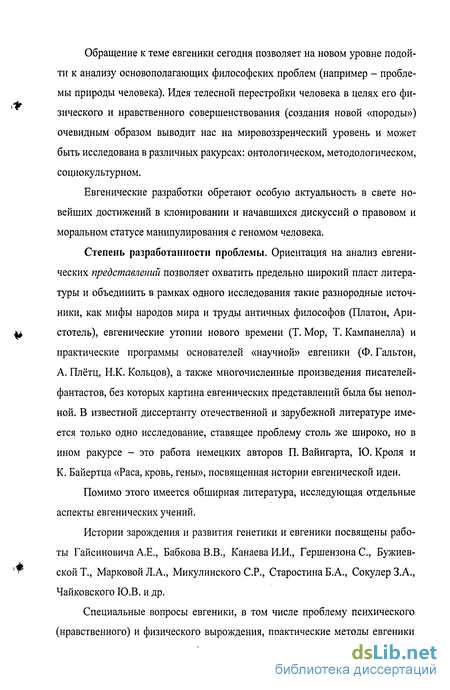 Обращение к теме евгеники сегодня позволяет на новом уровне подойти к анализу основополагающих философских проблем (например – проблемы природы человека). Идея телесной перестройки человека в целях его физического и нравственного совершенствования (создания новой «породы») очевидным образом выводит нас на мировоззренческий уровень и может быть исследована в различных ракурсах: онтологическом, методологическом, социокультурном.

Евгенические разработки обретают особую актуальность в свете новейших достижений в клонировании и начавшихся дискуссий о правовом и моральном статусе манипулирования с геномом человека.

Степень разработанности проблемы. Ориентация на анализ евгенических представлений позволяет охватить предельно широкий пласт литературы и объединить в рамках одного исследования такие разнородные источники, как мифы народов мира и труды античных философов (Платон, Аристотель), евгенические утопии нового времени (Т. Мор, Т. Кампанелла) и практические программы основателей «научной» евгеники (Ф. Гальтон, А. Плётц, Н.К. Кольцов), а также многочисленные произведения писателей-фантастов, без которых картина евгенических представлений была бы неполной. В известной диссертанту отечественной и зарубежной литературе имеется только одно исследование, ставящее проблему столь же широко, но в ином ракурсе – это работа немецких авторов П. Вайнгарта, Ю. Кроля и К. Байертца «Раса, кровь, гены», посвященная истории евгенической идеи.

Помимо этого имеется обширная литература, исследующая отдельные аспекты евгенических учений.

Истории зарождения и развития генетики и евгеники посвящены работы Гайсиновича А.Е., Бабкова В.В., Канаева И.И., Гершензона С., Бужиевской Т., Марковой Л.А., Микулинского С.Р., Старостина Б.А., Сокулер З.А., Чайковского Ю.В. и др.

Специальные вопросы евгеники, в том числе проблему психического (нравственного) и физического вырождения, практические методы евгеники

dsLib.net
библиотека диссертаций